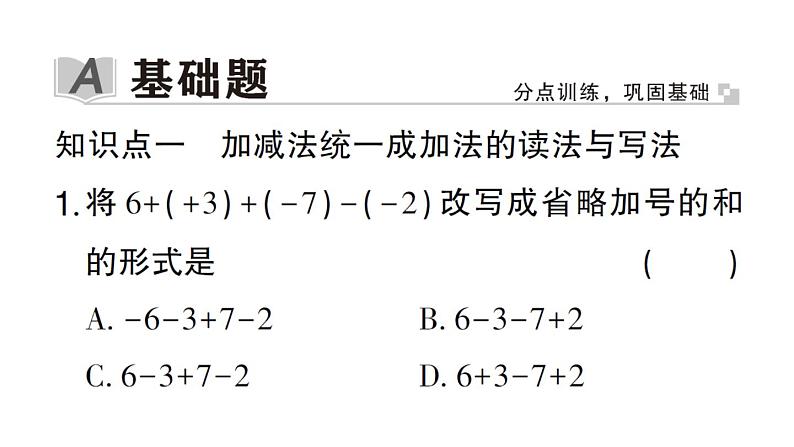 A 基础题

分点训练，巩固基础

知识点一　加减法统一成加法的读法与写法

1. 将 $6+(+3)+(-7)-(-2)$ 改写成省略加号的和的形式是　(　　)

A. $-6-3+7-2$　　B. $6-3-7+2$

C. $6-3+7-2$　　D. $6+3-7+2$